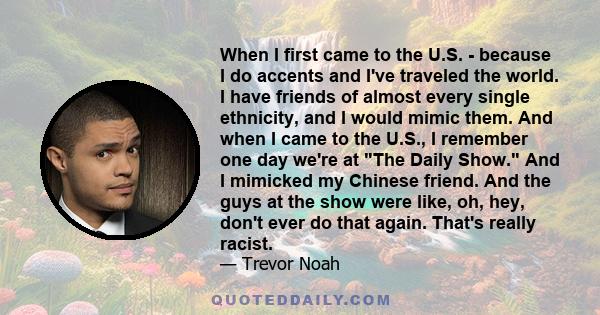 When I first came to the U.S. - because I do accents and I've traveled the world. I have friends of almost every single ethnicity, and I would mimic them. And when I came to the U.S., I remember one day we're at "The Daily Show." And I mimicked my Chinese friend. And the guys at the show were like, oh, hey, don't ever do that again. That's really racist.
— Trevor Noah

QUOTEDDAILY.COM